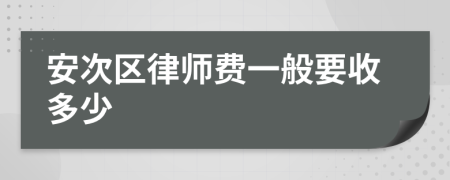 安次区律师费一般要收多少